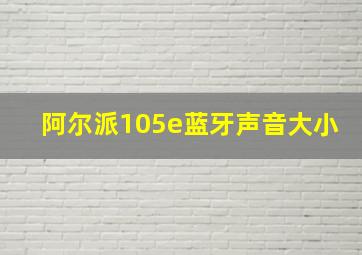 阿尔派105e蓝牙声音大小